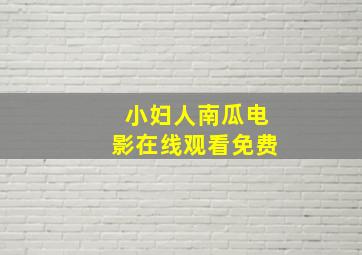 小妇人南瓜电影在线观看免费